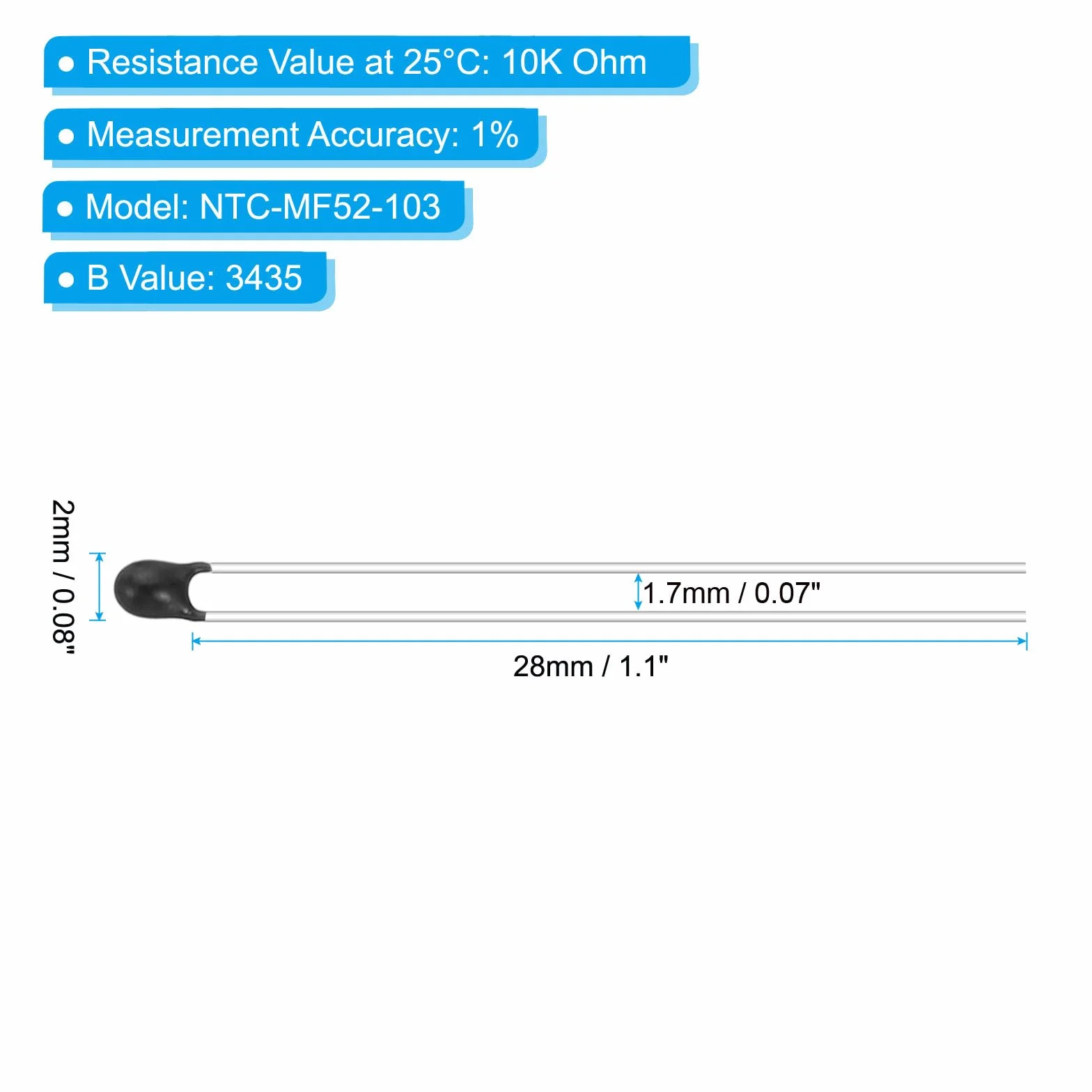 ● Resistance Value at 25°C: 10K Ohm

● Measurement Accuracy: 1%

● Model: NTC-MF52-103

● B Value: 3435

2mm / 0.08"

1.7mm / 0.07"

28mm / 1.1"